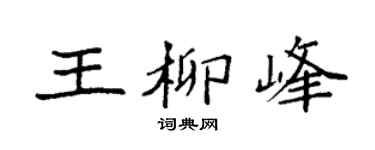 王柳峰

词典网